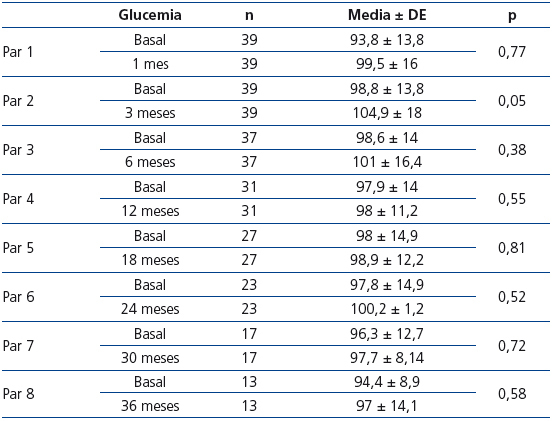 |  | Glucemia | n | Media ± DE | p |
|---|---|---|---|---|
| Par 1 | Basal | 39 | 93,8 ± 13,8 | 0,77 |
|  | 1 mes | 39 | 99,5 ± 16 |  |
| Par 2 | Basal | 39 | 98,8 ± 13,8 | 0,05 |
|  | 3 meses | 39 | 104,9 ± 18 |  |
| Par 3 | Basal | 37 | 98,6 ± 14 | 0,38 |
|  | 6 meses | 37 | 101 ± 16,4 |  |
| Par 4 | Basal | 31 | 97,9 ± 14 | 0,55 |
|  | 12 meses | 31 | 98 ± 11,2 |  |
| Par 5 | Basal | 27 | 98 ± 14,9 | 0,81 |
|  | 18 meses | 27 | 98,9 ± 12,2 |  |
| Par 6 | Basal | 23 | 97,8 ± 14,9 | 0,52 |
|  | 24 meses | 23 | 100,2 ± 1,2 |  |
| Par 7 | Basal | 17 | 96,3 ± 12,7 | 0,72 |
|  | 30 meses | 17 | 97,7 ± 8,14 |  |
| Par 8 | Basal | 13 | 94,4 ± 8,9 | 0,58 |
|  | 36 meses | 13 | 97 ± 14,1 |  |